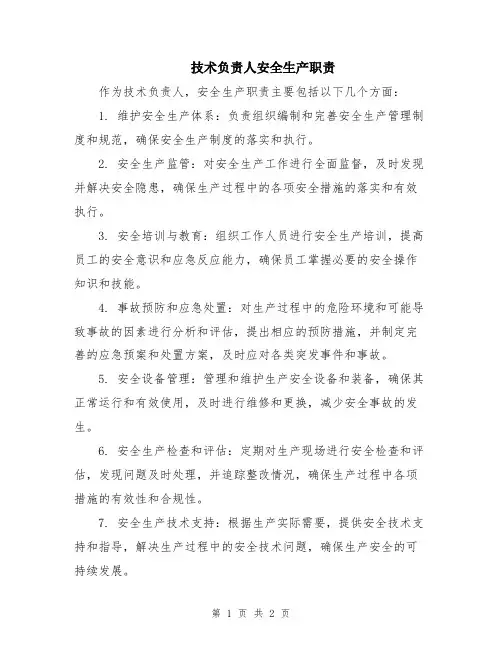 技术负责人安全生产职责

作为技术负责人，安全生产职责主要包括以下几个方面：

1. 维护安全生产体系：负责组织编制和完善安全生产管理制度和规范，确保安全生产制度的落实和执行。

2. 安全生产监管：对安全生产工作进行全面监督，及时发现并解决安全隐患，确保生产过程中的各项安全措施的落实和有效执行。

3. 安全培训与教育：组织工作人员进行安全生产培训，提高员工的安全意识和应急反应能力，确保员工掌握必要的安全操作知识和技能。

4. 事故预防和应急处置：对生产过程中的危险环境和可能导致事故的因素进行分析和评估，提出相应的预防措施，并制定完善的应急预案和处置方案，及时应对各类突发事件和事故。

5. 安全设备管理：管理和维护生产安全设备和装备，确保其正常运行和有效使用，及时进行维修和更换，减少安全事故的发生。

6. 安全生产检查和评估：定期对生产现场进行安全检查和评估，发现问题及时处理，并追踪整改情况，确保生产过程中各项措施的有效性和合规性。

7. 安全生产技术支持：根据生产实际需要，提供安全技术支持和指导，解决生产过程中的安全技术问题，确保生产安全的可持续发展。

第 1 页 共 2 页